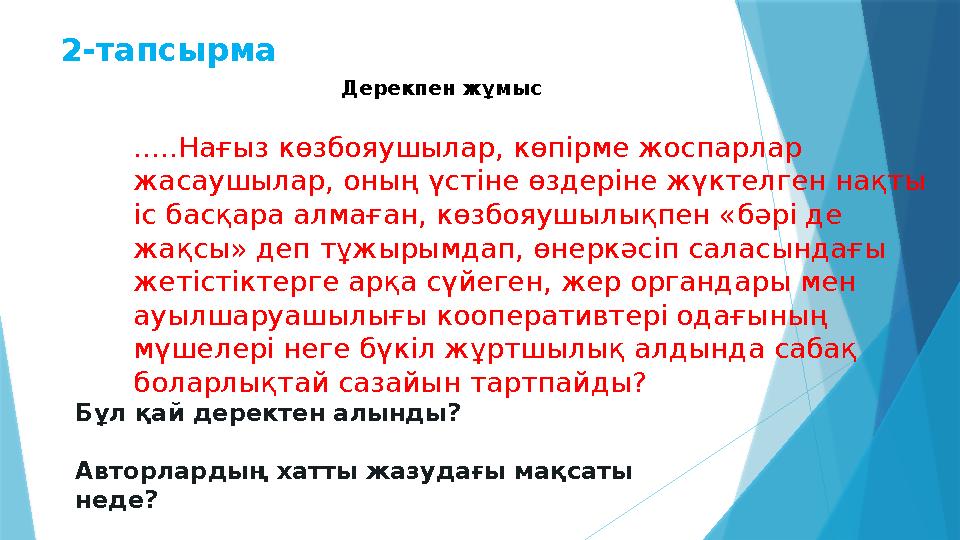 2-тапсырма

Дерекпен жұмыс

.....Нағыз көзбояушылар, көпірме жоспарлар жасаушылар, оның үстіне өздеріне жүктелген нақты іс басқара алмаған, көзбояушылықпен «бәрі де жақсы» деп тұжырымдап, өнеркәсіп саласындағы жетістіктерге арқа сүйеген, жер органдары мен ауылшаруашылығы кооперативтері одағының мүшелері неге бүкіл жұртшылық алдында сабақ боларлықтай сазайын тартпайды?

Бұл қай деректен алынды?

Авторлардың хатты жазудағы мақсаты неде?